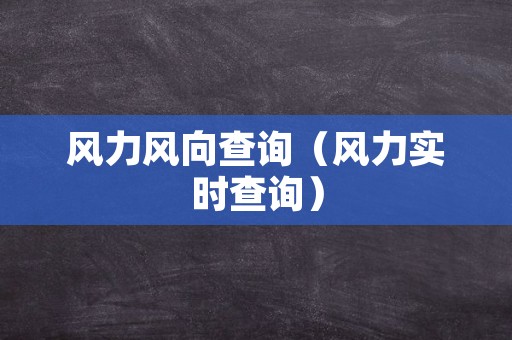 风力风向查询（风力实时查询）